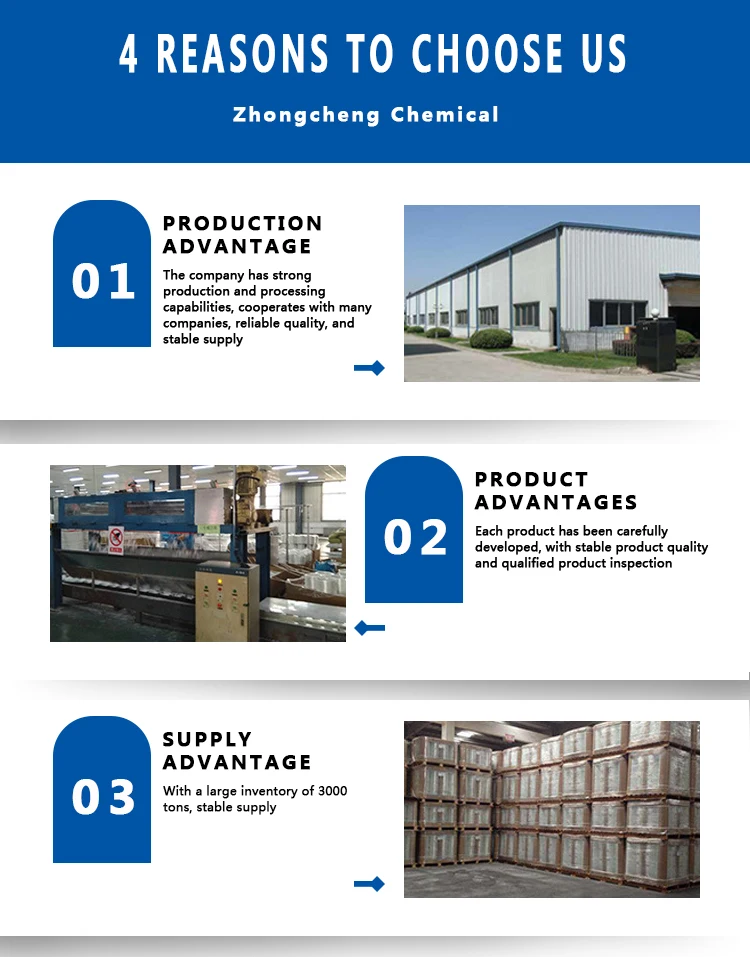 4 REASONS TO CHOOSE US

Zhongcheng Chemical

01

PRODUCTION ADVANTAGE

The company has strong production and processing capabilities, cooperates with many companies, reliable quality, and stable supply

02

PRODUCT ADVANTAGES

Each product has been carefully developed, with stable product quality and qualified product inspection

03

SUPPLY ADVANTAGE

With a large inventory of 3000 tons, stable supply